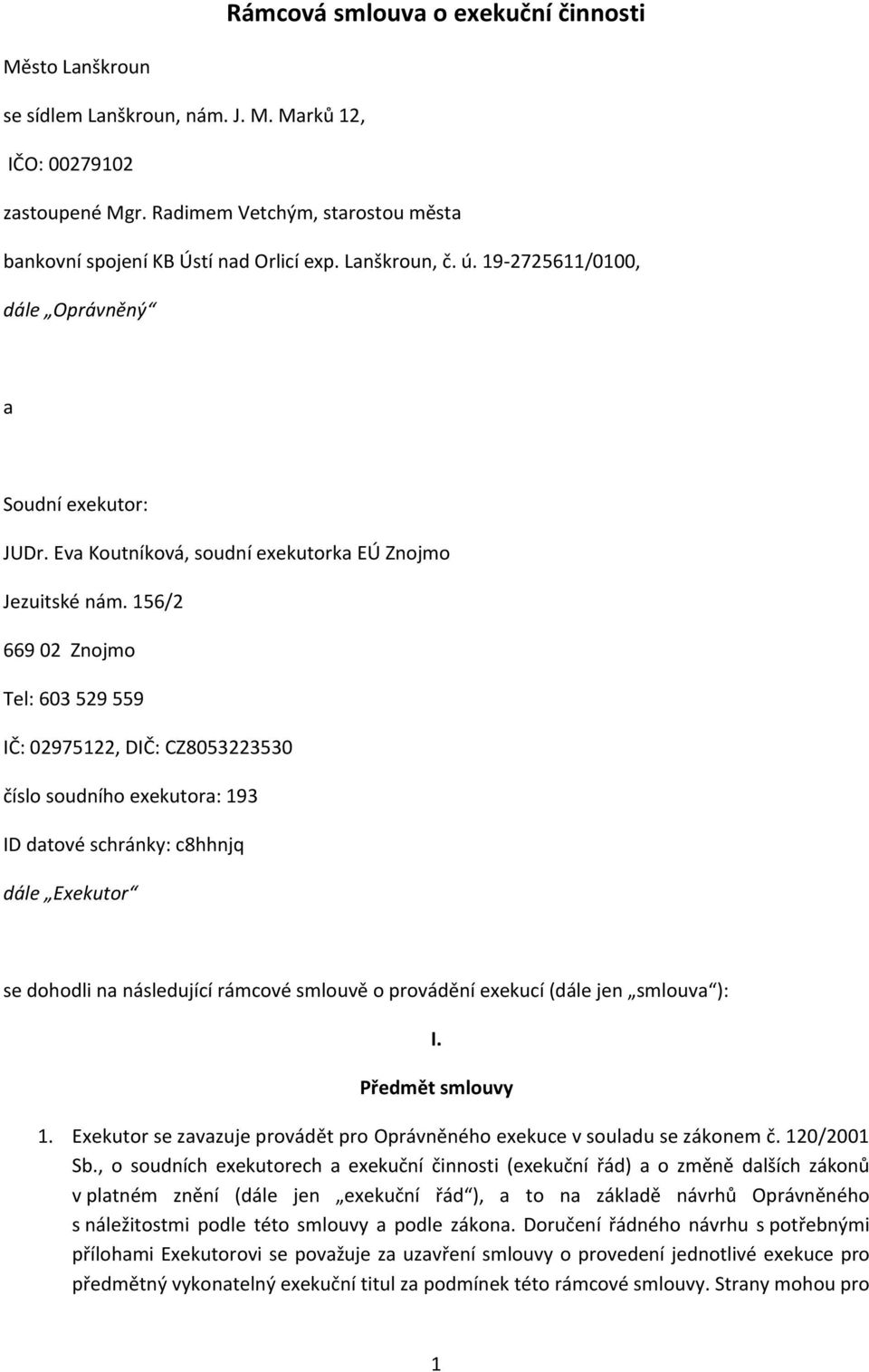 Rámcová smlouva o exekuční činnosti

Město Lanškroun

se sídlem Lanškroun, nám. J. M. Marků 12,

IČO: 00279102

zastoupené Mgr. Radimem Vetchým, starostou města

bankovní spojení KB Ústí nad Orlicí exp. Lanškroun, č. ú. 19-2725611/0100,

dále „Oprávněný“

a

Soudní exekutor:

JUDr. Eva Koutníková, soudní exekutorka EÚ Znojmo

Jezuitské nám. 156/2

669 02 Znojmo

Tel: 603 529 559

IČ: 02975122, DIČ: CZ8053223530

číslo soudního exekutora: 193

ID datové schránky: c8hhnjq

dále „Exekutor“

se dohodli na následující rámcové smlouvě o provádění exekucí (dále jen „smlouva“):

I.

Předmět smlouvy

1. Exekutor se zavazuje provádět pro Oprávněného exekuce v souladu se zákonem č. 120/2001 Sb., o soudních exekutorech a exekuční činnosti (exekuční řád) a o změně dalších zákonů v platném znění (dále jen „exekuční řád“), a to na základě návrhů Oprávněného s náležitostmi podle této smlouvy a podle zákona. Doručení řádného návrhu s potřebnými přílohami Exekutorovi se považuje za uzavření smlouvy o provedení jednotlivé exekuce pro předmětný vykonatelný exekuční titul za podmínek této rámcové smlouvy. Strany mohou pro

1